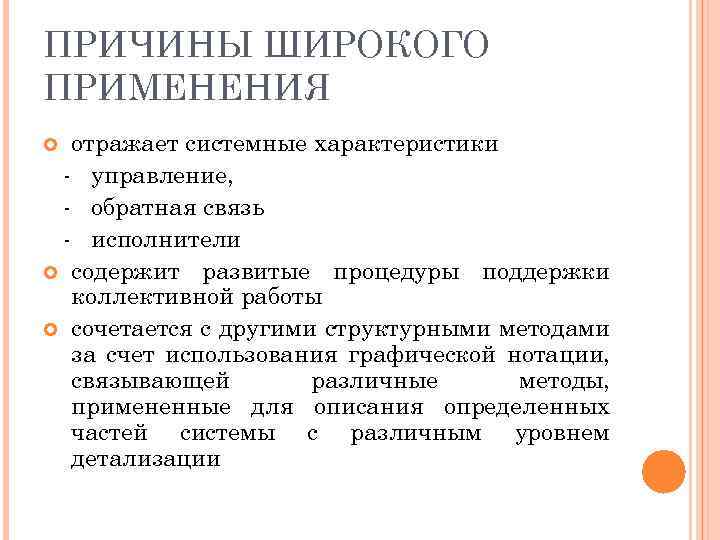 ПРИЧИНЫ ШИРОКОГО ПРИМЕНЕНИЯ

отражает системные характеристики

- управление,
- обратная связь
- исполнители

содержит развитые процедуры поддержки коллективной работы

сочетается с другими структурными методами за счет использования графической нотации, связывающей различные методы, примененные для описания определенных частей системы с различным уровнем детализации